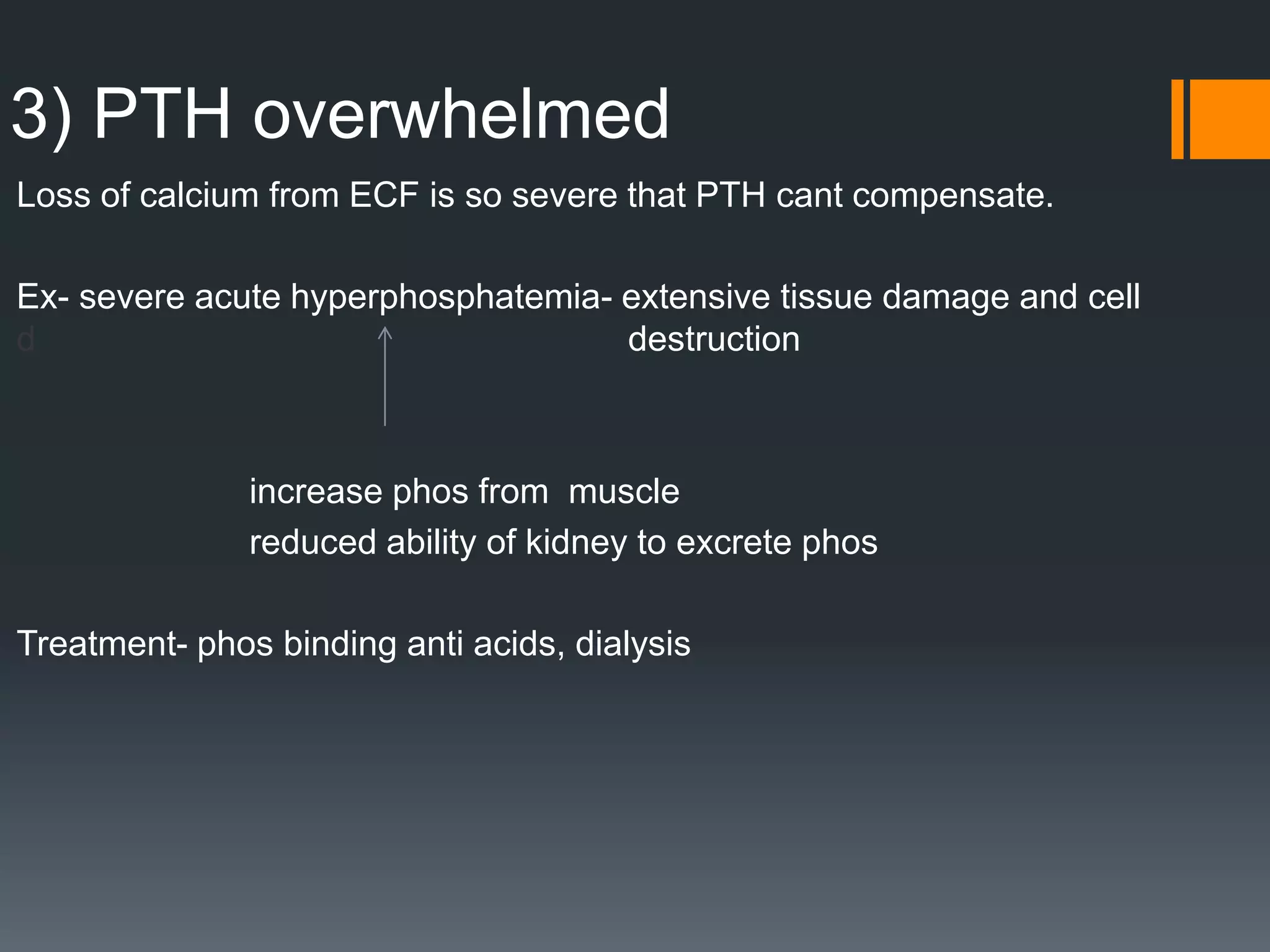 3) PTH overwhelmed

Loss of calcium from ECF is so severe that PTH cant compensate.

Ex- severe acute hyperphosphatemia- extensive tissue damage and cell
d destruction

increase phos from muscle
reduced ability of kidney to excrete phos

Treatment- phos binding anti acids, dialysis